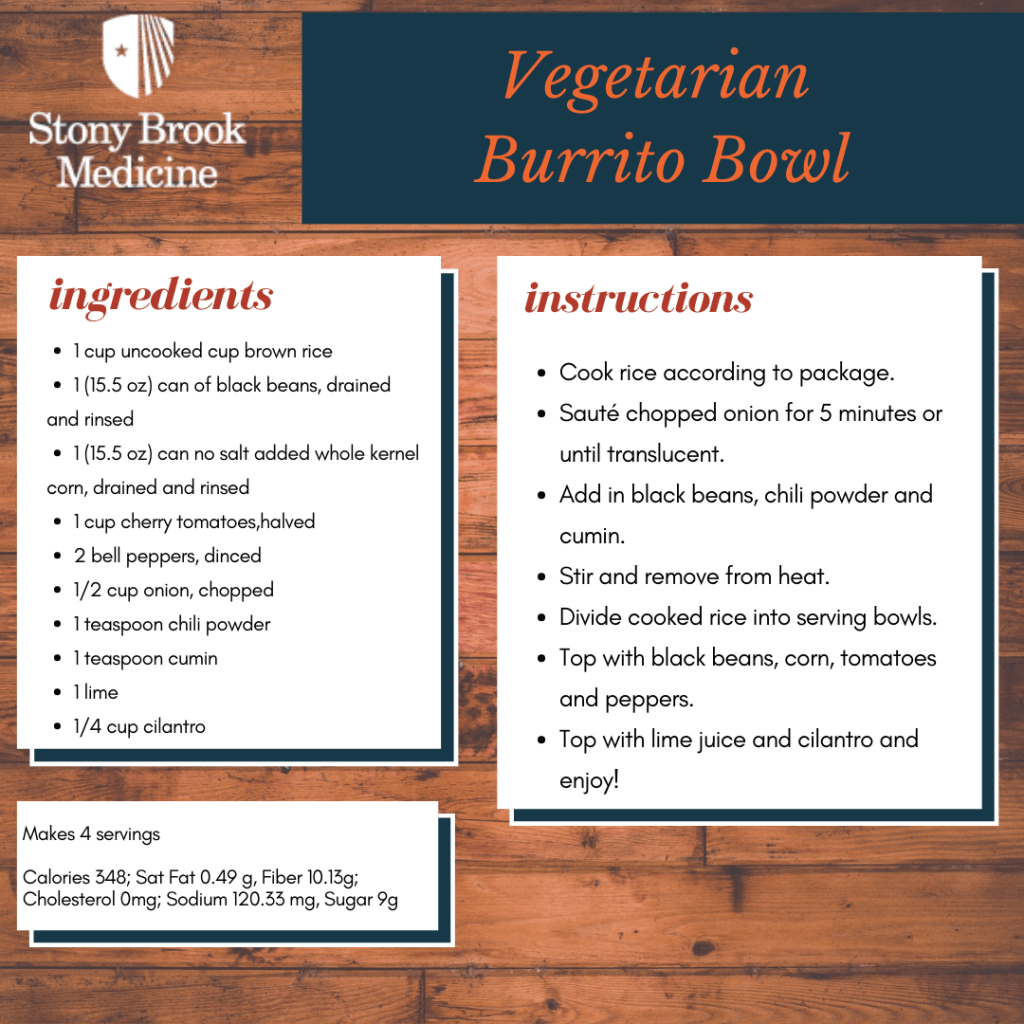 Stony Brook Medicine

Vegetarian Burrito Bowl

ingredients

• 1 cup uncooked cup brown rice
• 1 (15.5 oz) can of black beans, drained and rinsed
• 1 (15.5 oz) can no salt added whole kernel corn, drained and rinsed
• 1 cup cherry tomatoes,halved
• 2 bell peppers, dinced
• 1/2 cup onion, chopped
• 1 teaspoon chili powder
• 1 teaspoon cumin
• 1 lime
• 1/4 cup cilantro

Makes 4 servings

Calories 348; Sat Fat 0.49 g, Fiber 10.13g; Cholesterol 0mg; Sodium 120.33 mg, Sugar 9g

instructions

• Cook rice according to package.
• Sauté chopped onion for 5 minutes or until translucent.
• Add in black beans, chili powder and cumin.
• Stir and remove from heat.
• Divide cooked rice into serving bowls.
• Top with black beans, corn, tomatoes and peppers.
• Top with lime juice and cilantro and enjoy!